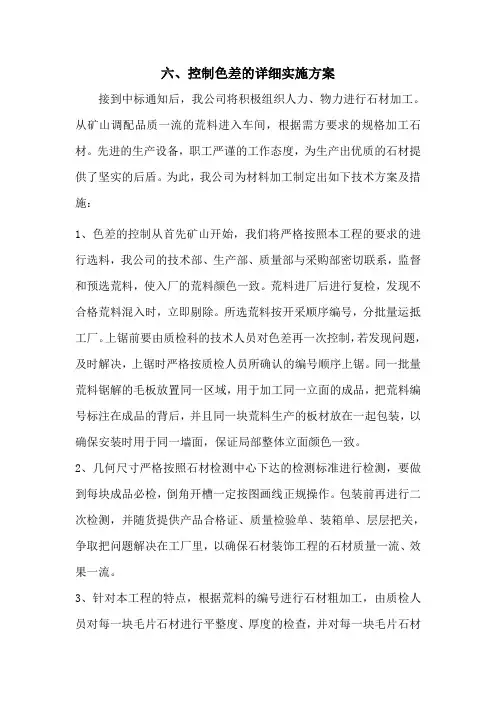 六、控制色差的详细实施方案

接到中标通知后，我公司将积极组织人力、物力进行石材加工。从矿山调配品质一流的荒料进入车间，根据需方要求的规格加工石材。先进的生产设备，职工严谨的工作态度，为生产出优质的石材提供了坚实的后盾。为此，我公司为材料加工制定出如下技术方案及措施：

1、色差的控制从首先矿山开始，我们将严格按照本工程的要求的进行选料，我公司的技术部、生产部、质量部与采购部密切联系，监督和预选荒料，使入厂的荒料颜色一致。荒料进厂后进行复检，发现不合格荒料混入时，立即剔除。所选荒料按开采顺序编号，分批量运抵工厂。上锯前要由质检科的技术人员对色差再一次控制，若发现问题，及时解决，上锯时严格按质检人员所确认的编号顺序上锯。同一批量荒料锯解的毛板放置同一区域，用于加工同一立面的成品，把荒料编号标注在成品的背后，并且同一块荒料生产的板材放在一起包装，以确保安装时用于同一墙面，保证局部整体立面颜色一致。

2、几何尺寸严格按照石材检测中心下达的检测标准进行检测，要做到每块成品必检，倒角开槽一定按图画线正规操作。包装前再进行二次检测，并随货提供产品合格证、质量检验单、装箱单、层层把关，争取把问题解决在工厂里，以确保石材装饰工程的石材质量一流、效果一流。

3、针对本工程的特点，根据荒料的编号进行石材粗加工，由质检人员对每一块毛片石材进行平整度、厚度的检查，并对每一块毛片石材